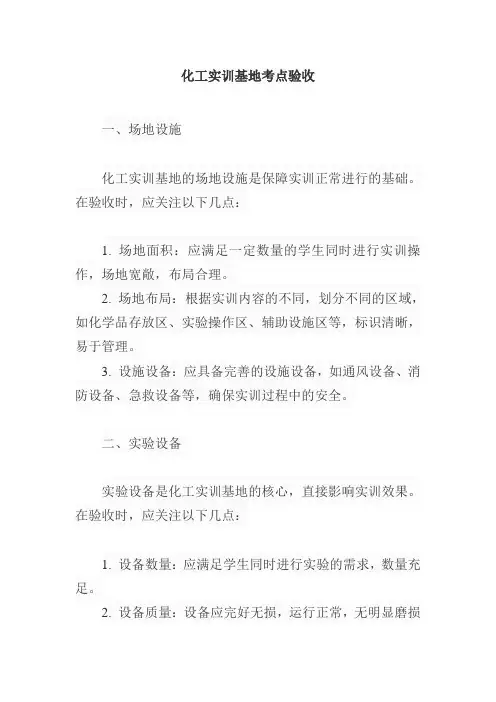 化工实训基地考点验收

一、场地设施

化工实训基地的场地设施是保障实训正常进行的基础。在验收时，应关注以下几点：

1. 场地面积：应满足一定数量的学生同时进行实训操作，场地宽敞，布局合理。

2. 场地布局：根据实训内容的不同，划分不同的区域，如化学品存放区、实验操作区、辅助设施区等，标识清晰，易于管理。

3. 设施设备：应具备完善的设施设备，如通风设备、消防设备、急救设备等，确保实训过程中的安全。

二、实验设备

实验设备是化工实训基地的核心，直接影响实训效果。在验收时，应关注以下几点：

1. 设备数量：应满足学生同时进行实验的需求，数量充足。

2. 设备质量：设备应完好无损，运行正常，无明显磨损